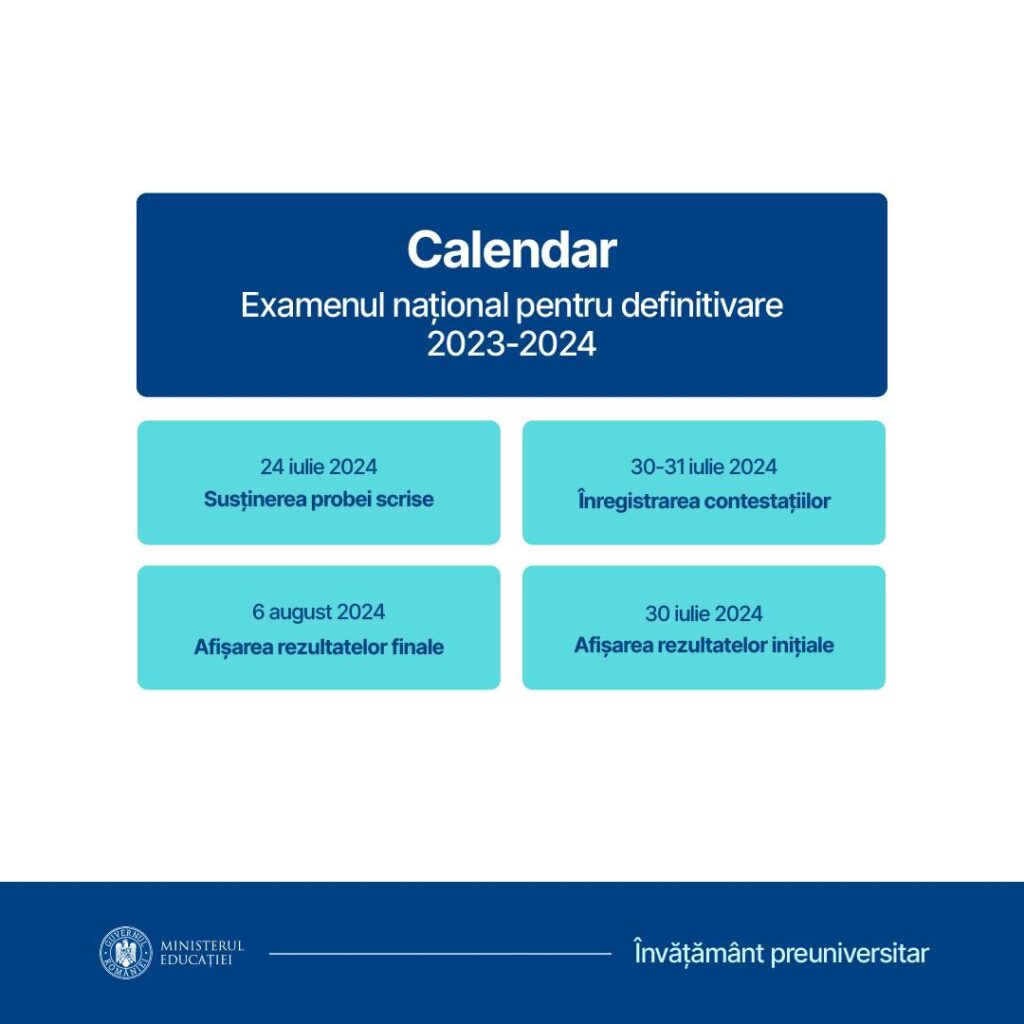 Calendar
Examenul național pentru definitivare 2023-2024

24 iulie 2024
Susținerea probei scrise

30-31 iulie 2024
Înregistrarea contestațiilor

6 august 2024
Afișarea rezultatelor finale

30 iulie 2024
Afișarea rezultatelor inițiale

GUVERNUL ROMÂNIEI
MINISTERUL EDUCAȚIEI

Învățământ preuniversitar